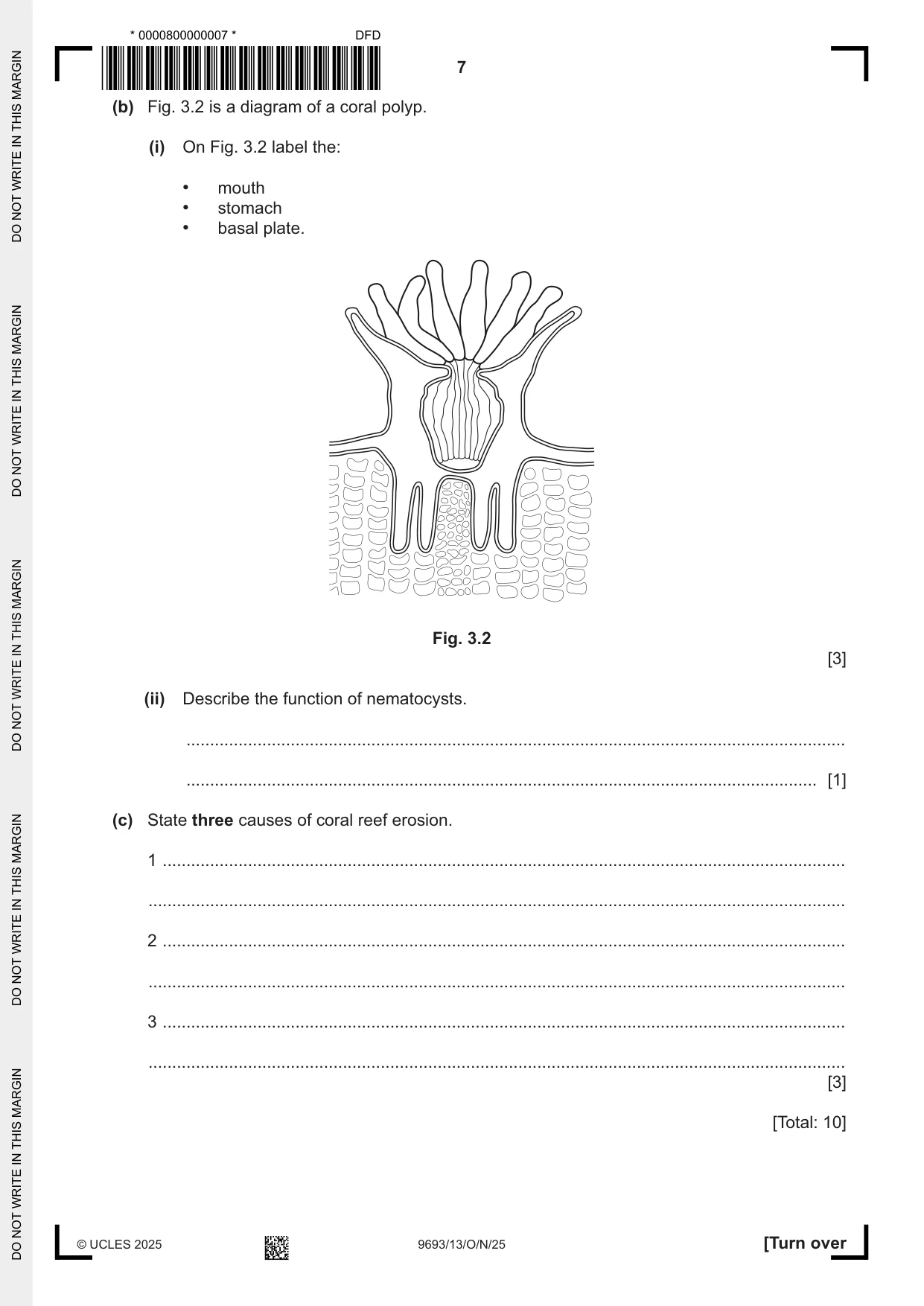 * 0000800000007 *
DFD

7

(b) Fig. 3.2 is a diagram of a coral polyp.

(i) On Fig. 3.2 label the:

• mouth
• stomach
• basal plate.

Fig. 3.2

[3]

(ii) Describe the function of nematocysts.

____

____ [1]

(c) State three causes of coral reef erosion.

1 ____

____

2 ____

____

3 ____

____

[3]

[Total: 10]

© UCLES 2025

9693/13/O/N/25

[Turn over

DO NOT WRITE IN THIS MARGIN